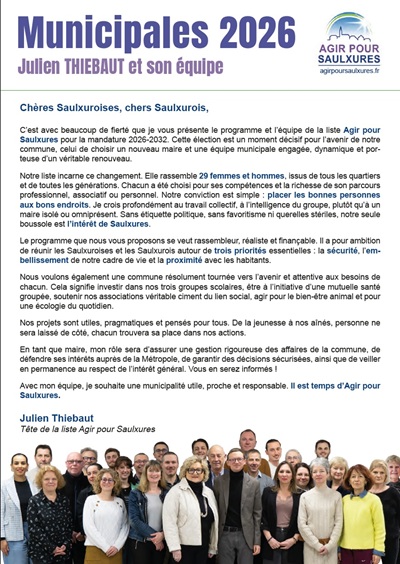 Municipales 2026

Julien THIEBAUT et son équipe

AGIR POUR SAULXURES
agirpoursaulxures.fr

Chères Saulxuroises, chers Saulxurois,

C'est avec beaucoup de fierté que je vous présente le programme et l'équipe de la liste Agir pour Saulxures pour la mandature 2026-2032. Cette élection est un moment décisif pour l'avenir de notre commune, celui de choisir un nouveau maire et une équipe municipale engagée, dynamique et porteuse d'un véritable renouveau.

Notre liste incarne ce changement. Elle rassemble 29 femmes et hommes, issus de tous les quartiers et de toutes les générations. Chacun a été choisi pour ses compétences et la richesse de son parcours professionnel, associatif ou personnel. Notre conviction est simple : placer les bonnes personnes aux bons endroits. Je crois profondément au travail collectif, à l'intelligence du groupe, plutôt qu'à un maire isolé ou omniprésent. Sans étiquette politique, sans favoritisme ni querelles stériles, notre seule boussole est l'intérêt de Saulxures.

Le programme que nous vous proposons se veut rassembleur, réaliste et finançable. Il a pour ambition de réunir les Saulxuroises et les Saulxurois autour de trois priorités essentielles : la sécurité, l'embellissement de notre cadre de vie et la proximité avec les habitants.

Nous voulons également une commune résolument tournée vers l'avenir et attentive aux besoins de chacun. Cela signifie investir dans nos trois groupes scolaires, être à l'initiative d'une mutuelle santé groupée, soutenir nos associations véritable ciment du lien social, agir pour le bien-être animal et pour une écologie du quotidien.

Nos projets sont utiles, pragmatiques et pensés pour tous. De la jeunesse à nos aînés, personne ne sera laissé de côté, chacun trouvera sa place dans nos actions.

En tant que maire, mon rôle sera d'assurer une gestion rigoureuse des affaires de la commune, de défendre ses intérêts auprès de la Métropole, de garantir des décisions sécurisées, ainsi que de veiller en permanence au respect de l'intérêt général. Vous en serez informés !

Avec mon équipe, je souhaite une municipalité utile, proche et responsable. Il est temps d'Agir pour Saulxures.

Julien Thiebaut
Tête de la liste Agir pour Saulxures